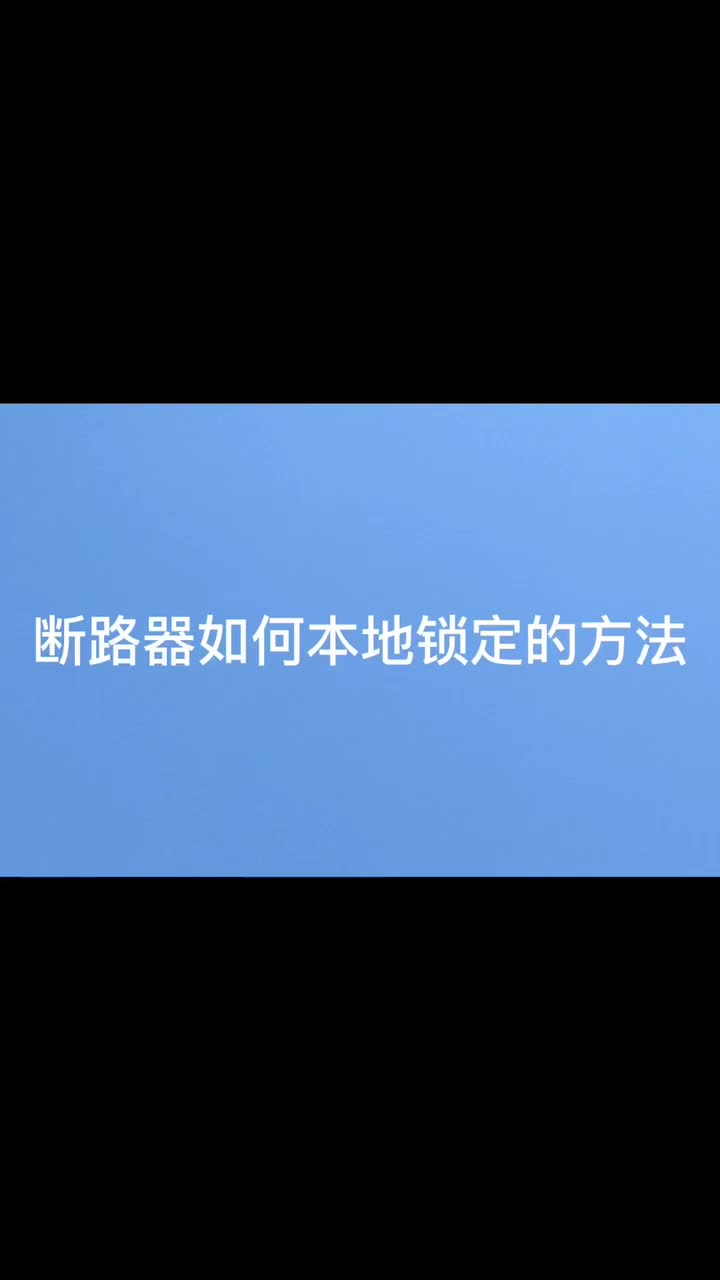 断路器如何本地锁定的方法